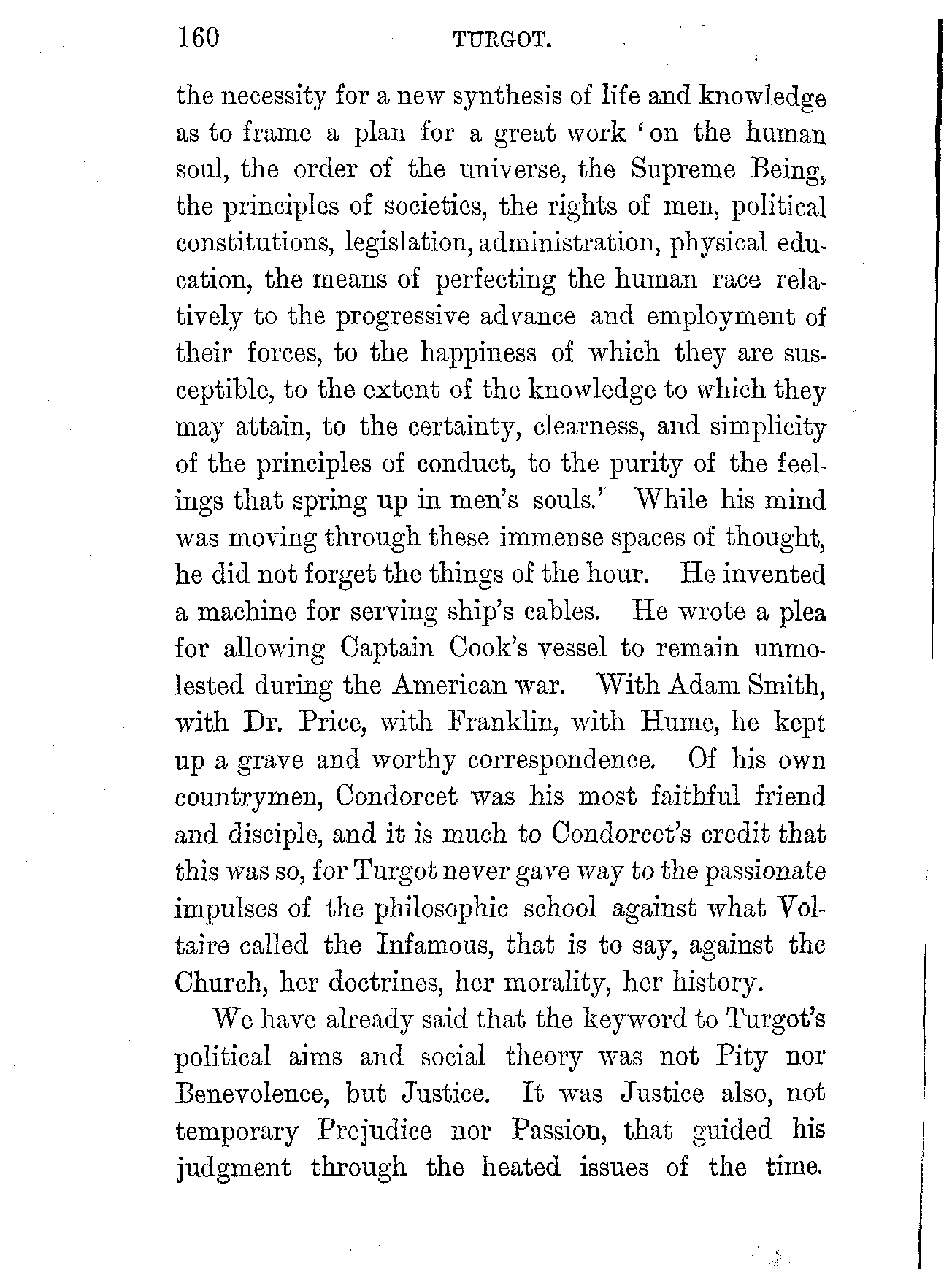 160 TURGOT.

the necessity for a new synthesis of life and knowledge as to frame a plan for a great work 'on the human soul, the order of the universe, the Supreme Being, the principles of societies, the rights of men, political constitutions, legislation, administration, physical education, the means of perfecting the human race relatively to the progressive advance and employment of their forces, to the happiness of which they are susceptible, to the extent of the knowledge to which they may attain, to the certainty, clearness, and simplicity of the principles of conduct, to the purity of the feelings that spring up in men's souls.' While his mind was moving through these immense spaces of thought, he did not forget the things of the hour. He invented a machine for serving ship's cables. He wrote a plea for allowing Captain Cook's vessel to remain unmolested during the American war. With Adam Smith, with Dr. Price, with Franklin, with Hume, he kept up a grave and worthy correspondence. Of his own countrymen, Condorcet was his most faithful friend and disciple, and it is much to Condorcet's credit that this was so, for Turgot never gave way to the passionate impulses of the philosophic school against what Voltaire called the Infamous, that is to say, against the Church, her doctrines, her morality, her history.

We have already said that the keyword to Turgot's political aims and social theory was not Pity nor Benevolence, but Justice. It was Justice also, not temporary Prejudice nor Passion, that guided his judgment through the heated issues of the time.